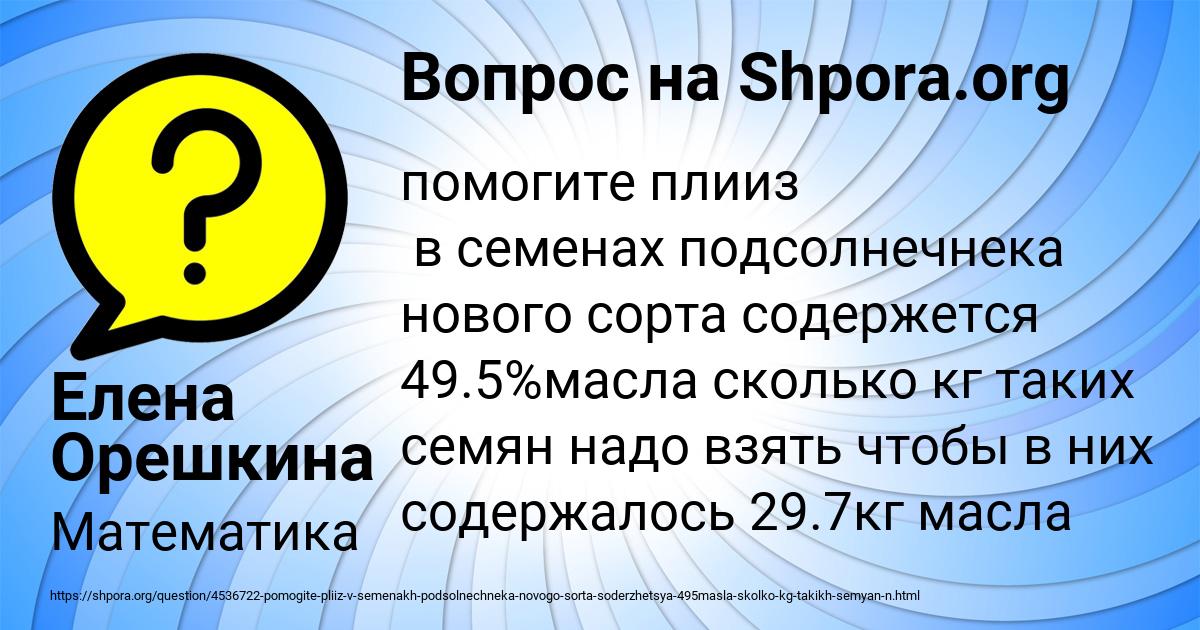 Вопрос на Shpora.org

помогите плииз
в семенах подсолнечнека нового сорта содержется 49.5%масла сколько кг таких семян надо взять чтобы в них содержалось 29.7кг масла

Елена Орешкина
Математика

https://shpora.org/question/4536722-pomogite-pliiz-v-semenakh-podsolnechneka-novogo-sorta-soderzhetsya-495masla-skolko-kg-takikh-semyan-n.html